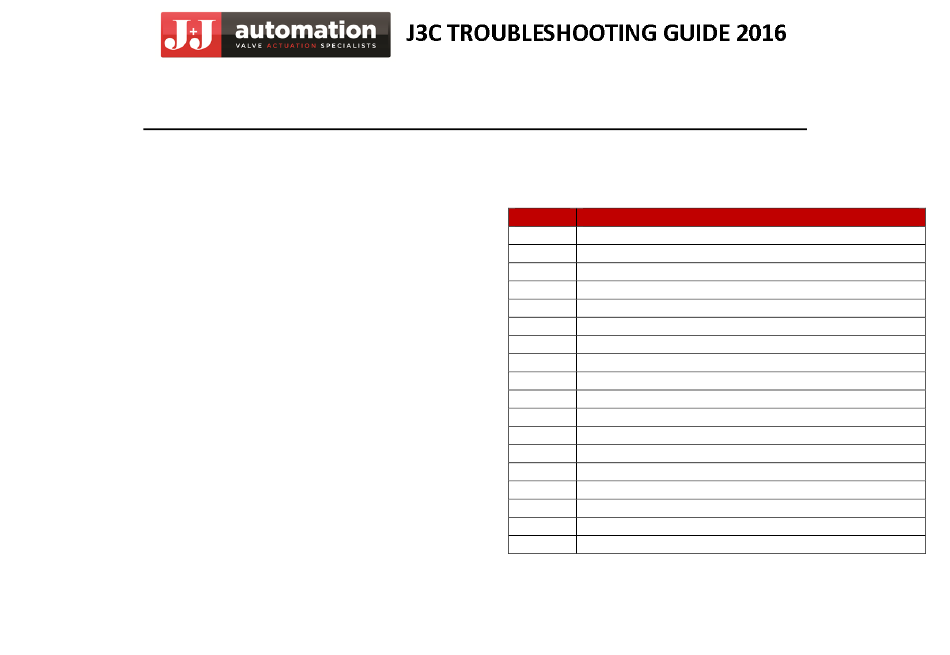 J+J automation VALVE ACTUATION SPECIALISTS

J3C TROUBLESHOOTING GUIDE 2016